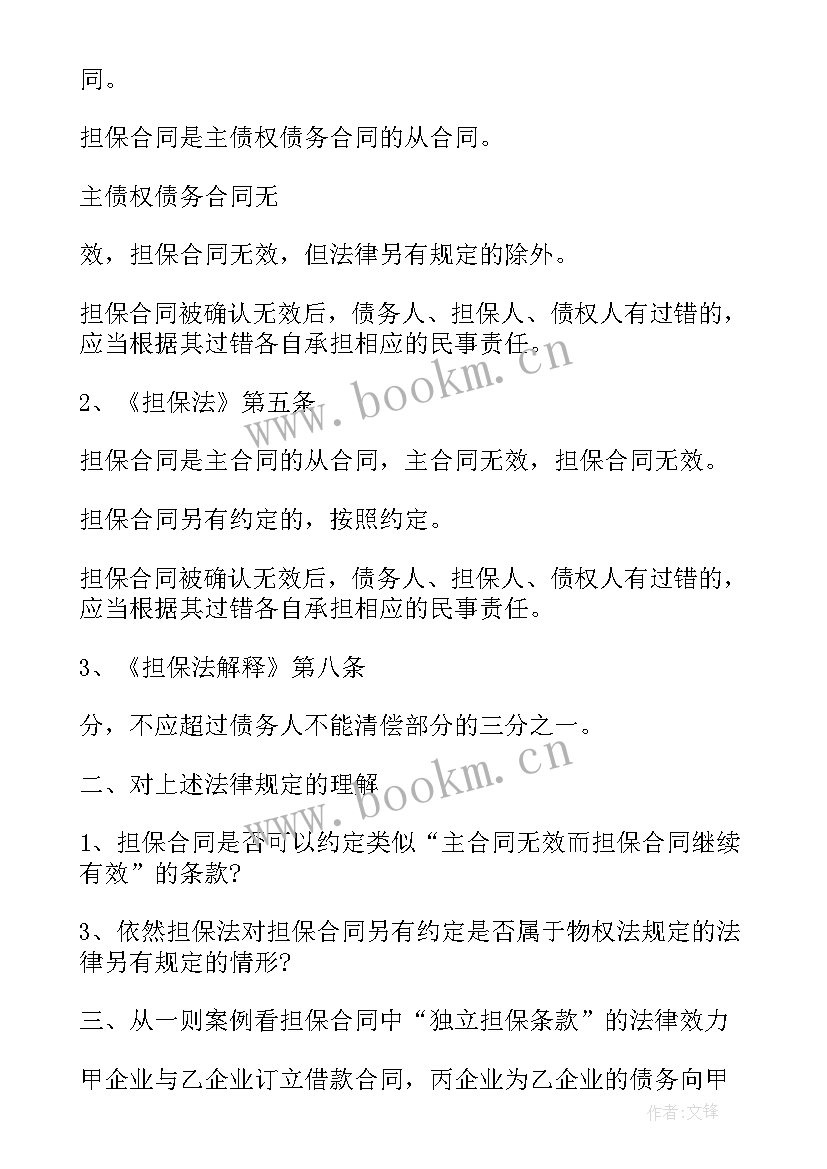 同。

担保合同是主债权债务合同的从合同。

主债权债务合同无

效，担保合同无效，但法律另有规定的除外。

担保合同被确认无效后，债务人、担保人、债权人有过错的，应当根据其过错各自承担相应的民事责任。

2、《担保法》第五条

担保合同是主合同的从合同，主合同无效，担保合同无效。

担保合同另有约定的，按照约定。

担保合同被确认无效后，债务人、担保人、债权人有过错的，应当根据其过错各自承担相应的民事责任。

3、《担保法解释》第八条

分，不应超过债务人不能清偿部分的三分之一。

二、对上述法律规定的理解

1、担保合同是否可以约定类似“主合同无效而担保合同继续有效”的条款?

3、依然担保法对担保合同另有约定是否属于物权法规定的法律另有规定的情形?

三、从一则案例看担保合同中“独立担保条款”的法律效力

甲企业与乙企业订立借款合同，丙企业为乙企业的债务向甲

www.bookm.cn

www.bookm.cn

作者:文锋